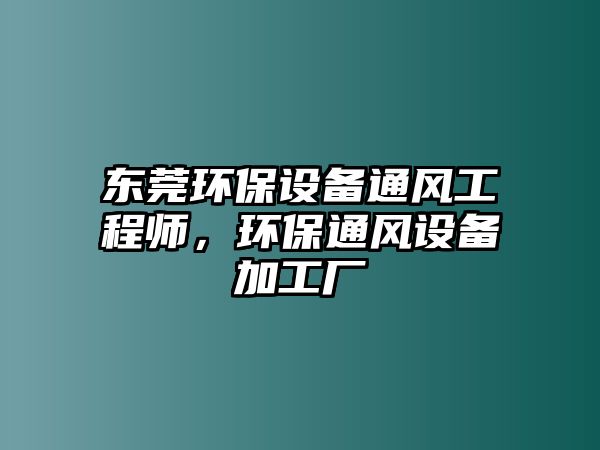 东莞环保设备通风工程师，环保通风设备加工厂